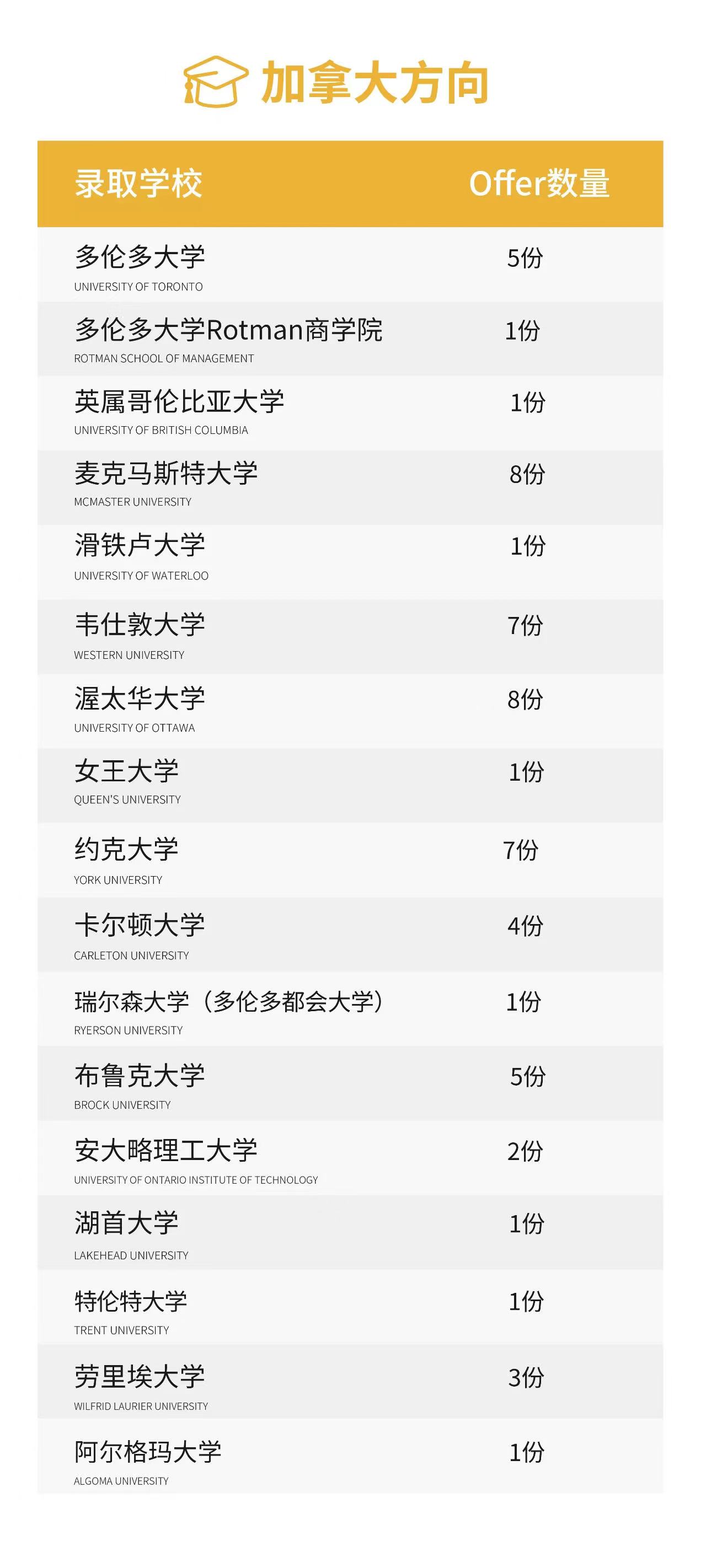 加拿大方向

| 录取学校 | Offer数量 |
|---|---|
| 多伦多大学 UNIVERSITY OF TORONTO | 5份 |
| 多伦多大学Rotman商学院 ROTMAN SCHOOL OF MANAGEMENT | 1份 |
| 英属哥伦比亚大学 UNIVERSITY OF BRITISH COLUMBIA | 1份 |
| 麦克马斯特大学 MCMASTER UNIVERSITY | 8份 |
| 滑铁卢大学 UNIVERSITY OF WATERLOO | 1份 |
| 韦仕敦大学 WESTERN UNIVERSITY | 7份 |
| 渥太华大学 UNIVERSITY OF OTTAWA | 8份 |
| 女王大学 QUEEN'S UNIVERSITY | 1份 |
| 约克大学 YORK UNIVERSITY | 7份 |
| 卡尔顿大学 CARLETON UNIVERSITY | 4份 |
| 瑞尔森大学（多伦多都会大学） RYERSON UNIVERSITY | 1份 |
| 布鲁克大学 BROCK UNIVERSITY | 5份 |
| 安大略理工大学 UNIVERSITY OF ONTARIO INSTITUTE OF TECHNOLOGY | 2份 |
| 湖首大学 LAKEHEAD UNIVERSITY | 1份 |
| 特伦特大学 TRENT UNIVERSITY | 1份 |
| 劳里埃大学 WILFRID LAURIER UNIVERSITY | 3份 |
| 阿尔格玛大学 ALGOMA UNIVERSITY | 1份 |